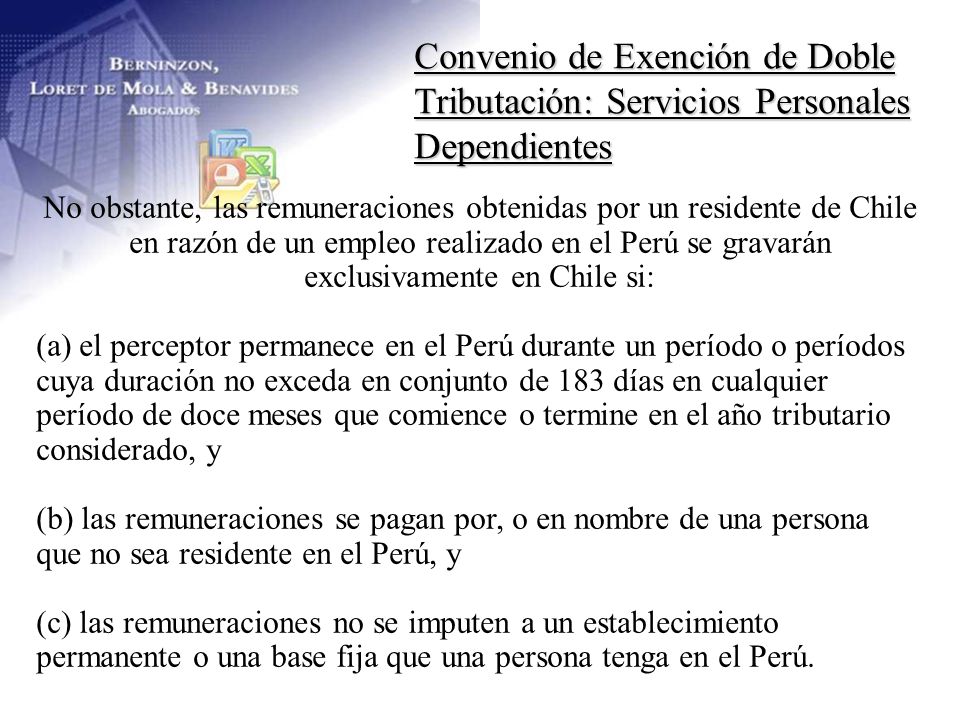 BERNINZON,
LORET DE MOLA & BENAVIDES
ABOGADOS

Convenio de Exención de Doble Tributación: Servicios Personales Dependientes

No obstante, las remuneraciones obtenidas por un residente de Chile en razón de un empleo realizado en el Perú se gravarán exclusivamente en Chile si:

(a) el perceptor permanece en el Perú durante un período o períodos cuya duración no exceda en conjunto de 183 días en cualquier período de doce meses que comience o termine en el año tributario considerado, y

(b) las remuneraciones se pagan por, o en nombre de una persona que no sea residente en el Perú, y

(c) las remuneraciones no se imputen a un establecimiento permanente o una base fija que una persona tenga en el Perú.